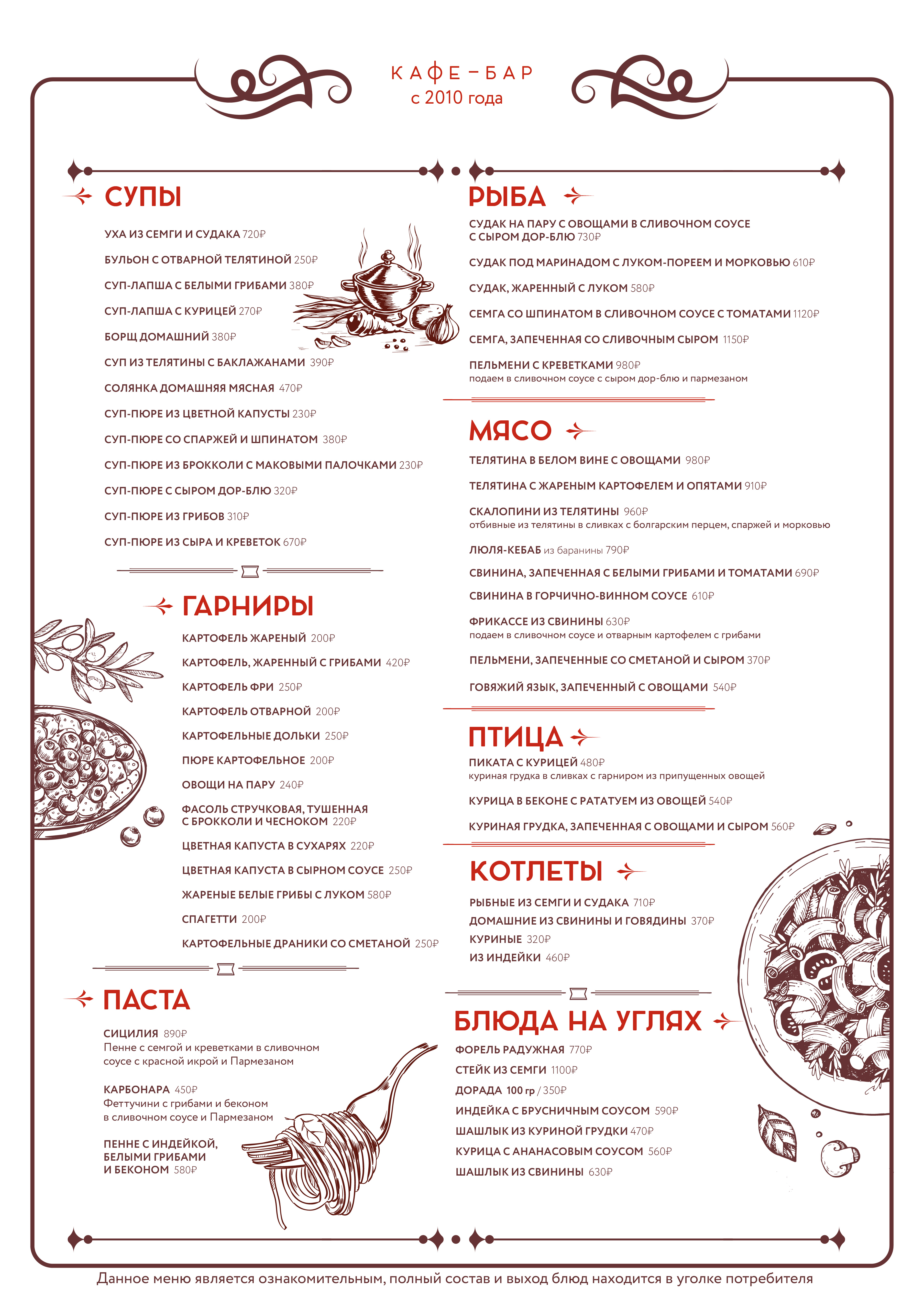 КАФЕ-БАР
с 2010 года

СУПЫ

УХА ИЗ СЕМГИ И СУДАКА 720₽

БУЛЬОН С ОТВАРНОЙ ТЕЛЯТИНОЙ 250₽

СУП-ЛАПША С БЕЛЫМИ ГРИБАМИ 380₽

СУП-ЛАПША С КУРИЦЕЙ 270₽

БОРЩ ДОМАШНИЙ 380₽

СУП ИЗ ТЕЛЯТИНЫ С БАКЛАЖАНАМИ 390₽

СОЛЯНКА ДОМАШНЯЯ МЯСНАЯ 470₽

СУП-ПЮРЕ ИЗ ЦВЕТНОЙ КАПУСТЫ 230₽

СУП-ПЮРЕ СО СПАРЖЕЙ И ШПИНАТОМ 380₽

СУП-ПЮРЕ ИЗ БРОККОЛИ С МАКОВЫМИ ПАЛОЧКАМИ 230₽

СУП-ПЮРЕ С СЫРОМ ДОР-БЛЮ 320₽

СУП-ПЮРЕ ИЗ ГРИБОВ 310₽

СУП-ПЮРЕ ИЗ СЫРА И КРЕВЕТОК 670₽

ГАРНИРЫ

КАРТОФЕЛЬ ЖАРЕНЫЙ 200₽

КАРТОФЕЛЬ, ЖАРЕННЫЙ С ГРИБАМИ 420₽

КАРТОФЕЛЬ ФРИ 250₽

КАРТОФЕЛЬ ОТВАРНОЙ 200₽

КАРТОФЕЛЬНЫЕ ДОЛЬКИ 250₽

ПЮРЕ КАРТОФЕЛЬНОЕ 200₽

ОВОЩИ НА ПАРУ 240₽

ФАСОЛЬ СТРУЧКОВАЯ, ТУШЕННАЯ С БРОККОЛИ И ЧЕСНОКОМ 220₽

ЦВЕТНАЯ КАПУСТА В СУХАРЯХ 220₽

ЦВЕТНАЯ КАПУСТА В СЫРНОМ СОУСЕ 250₽

ЖАРЕНЫЕ БЕЛЫЕ ГРИБЫ С ЛУКОМ 580₽

СПАГЕТТИ 200₽

КАРТОФЕЛЬНЫЕ ДРАНИКИ СО СМЕТАНОЙ 250₽

ПАСТА

СИЦИЛИЯ 890₽
Пенне с семгой и креветками в сливочном соусе с красной икрой и Пармезаном

КАРБОНАРА 450₽
Феттучини с грибами и беконом в сливочном соусе и Пармезаном

ПЕННЕ С ИНДЕЙКОЙ, БЕЛЫМИ ГРИБАМИ И БЕКОНОМ 580₽

РЫБА

СУДАК НА ПАРУ С ОВОЩАМИ В СЛИВОЧНОМ СОУСЕ С СЫРОМ ДОР-БЛЮ 730₽

СУДАК ПОД МАРИНАДОМ С ЛУКОМ-ПОРЕЕМ И МОРКОВЬЮ 610₽

СУДАК, ЖАРЕННЫЙ С ЛУКОМ 580₽

СЕМГА СО ШПИНАТОМ В СЛИВОЧНОМ СОУСЕ С ТОМАТАМИ 1120₽

СЕМГА, ЗАПЕЧЕННАЯ СО СЛИВОЧНЫМ СЫРОМ 1150₽

ПЕЛЬМЕНИ С КРЕВЕТКАМИ 980₽
подаем в сливочном соусе с сыром дор-блю и пармезаном

МЯСО

ТЕЛЯТИНА В БЕЛОМ ВИНЕ С ОВОЩАМИ 980₽

ТЕЛЯТИНА С ЖАРЕНЫМ КАРТОФЕЛЕМ И ОПЯТАМИ 910₽

СКАЛОПИНИ ИЗ ТЕЛЯТИНЫ 960₽
отбивные из телятины в сливках с болгарским перцем, спаржей и морковью

ЛЮЛЯ-КЕБАБ из баранины 790₽

СВИНИНА, ЗАПЕЧЕННАЯ С БЕЛЫМИ ГРИБАМИ И ТОМАТАМИ 690₽

СВИНИНА В ГОРЧИЧНО-ВИННОМ СОУСЕ 610₽

ФРИКАССЕ ИЗ СВИНИНЫ 630₽
подаем в сливочном соусе и отварным картофелем с грибами

ПЕЛЬМЕНИ, ЗАПЕЧЕННЫЕ СО СМЕТАНОЙ И СЫРОМ 370₽

ГОВЯЖИЙ ЯЗЫК, ЗАПЕЧЕННЫЙ С ОВОЩАМИ 540₽

ПТИЦА

ПИКАТА С КУРИЦЕЙ 480₽
куриная грудка в сливках с гарниром из припущенных овощей

КУРИЦА В БЕКОНЕ С РАТАТУЕМ ИЗ ОВОЩЕЙ 540₽

КУРИНАЯ ГРУДКА, ЗАПЕЧЕННАЯ С ОВОЩАМИ И СЫРОМ 560₽

КОТЛЕТЫ

РЫБНЫЕ ИЗ СЕМГИ И СУДАКА 710₽
ДОМАШНИЕ ИЗ СВИНИНЫ И ГОВЯДИНЫ 370₽
КУРИНЫЕ 320₽
ИЗ ИНДЕЙКИ 460₽

БЛЮДА НА УГЛЯХ

ФОРЕЛЬ РАДУЖНАЯ 770₽
СТЕЙК ИЗ СЕМГИ 1100₽
ДОРАДА 100 гр / 350₽
ИНДЕЙКА С БРУСНИЧНЫМ СОУСОМ 590₽
ШАШЛЫК ИЗ КУРИНОЙ ГРУДКИ 470₽
КУРИЦА С АНАНАСОВЫМ СОУСОМ 560₽
ШАШЛЫК ИЗ СВИНИНЫ 630₽

Данное меню является ознакомительным, полный состав и выход блюд находится в уголке потребителя